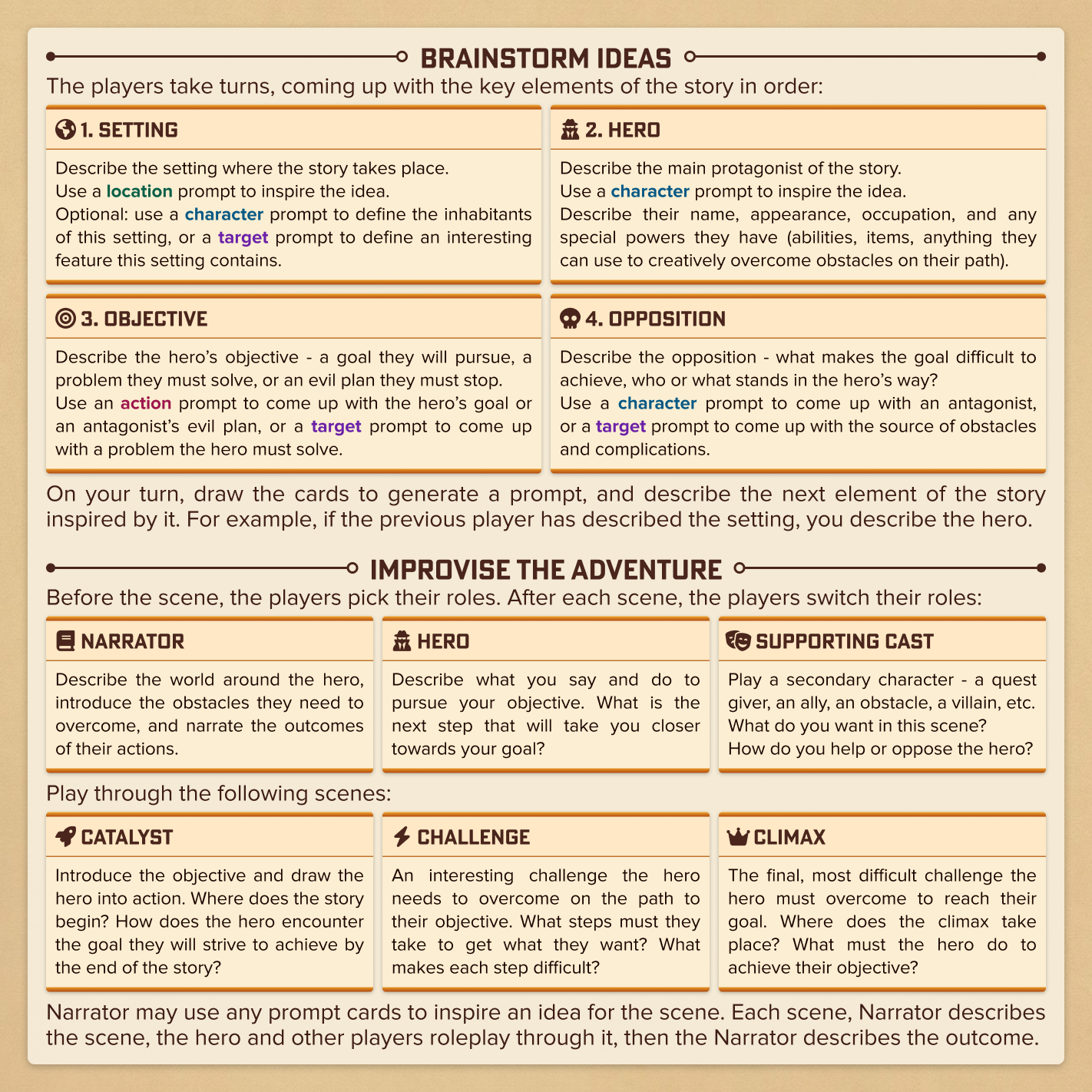 BRAINSTORM IDEAS

The players take turns, coming up with the key elements of the story in order:

1. SETTING

Describe the setting where the story takes place.
Use a location prompt to inspire the idea.
Optional: use a character prompt to define the inhabitants of this setting, or a target prompt to define an interesting feature this setting contains.

2. HERO

Describe the main protagonist of the story.
Use a character prompt to inspire the idea.
Describe their name, appearance, occupation, and any special powers they have (abilities, items, anything they can use to creatively overcome obstacles on their path).

3. OBJECTIVE

Describe the hero's objective - a goal they will pursue, a problem they must solve, or an evil plan they must stop.
Use an action prompt to come up with the hero's goal or an antagonist's evil plan, or a target prompt to come up with a problem the hero must solve.

4. OPPOSITION

Describe the opposition - what makes the goal difficult to achieve, who or what stands in the hero's way?
Use a character prompt to come up with an antagonist, or a target prompt to come up with the source of obstacles and complications.

On your turn, draw the cards to generate a prompt, and describe the next element of the story inspired by it. For example, if the previous player has described the setting, you describe the hero.

IMPROVISE THE ADVENTURE

Before the scene, the players pick their roles. After each scene, the players switch their roles:

NARRATOR

Describe the world around the hero, introduce the obstacles they need to overcome, and narrate the outcomes of their actions.

HERO

Describe what you say and do to pursue your objective. What is the next step that will take you closer towards your goal?

SUPPORTING CAST

Play a secondary character - a quest giver, an ally, an obstacle, a villain, etc.
What do you want in this scene?
How do you help or oppose the hero?

Play through the following scenes:

CATALYST

Introduce the objective and draw the hero into action. Where does the story begin? How does the hero encounter the goal they will strive to achieve by the end of the story?

CHALLENGE

An interesting challenge the hero needs to overcome on the path to their objective. What steps must they take to get what they want? What makes each step difficult?

CLIMAX

The final, most difficult challenge the hero must overcome to reach their goal. Where does the climax take place? What must the hero do to achieve their objective?

Narrator may use any prompt cards to inspire an idea for the scene. Each scene, Narrator describes the scene, the hero and other players roleplay through it, then the Narrator describes the outcome.